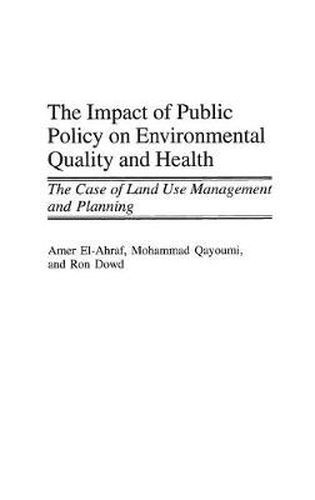 The Impact of Public Policy on Environmental Quality and Health

The Case of Land Use Management and Planning

Amer El-Ahraf, Mohammad Qayoumi, and Ron Dowd